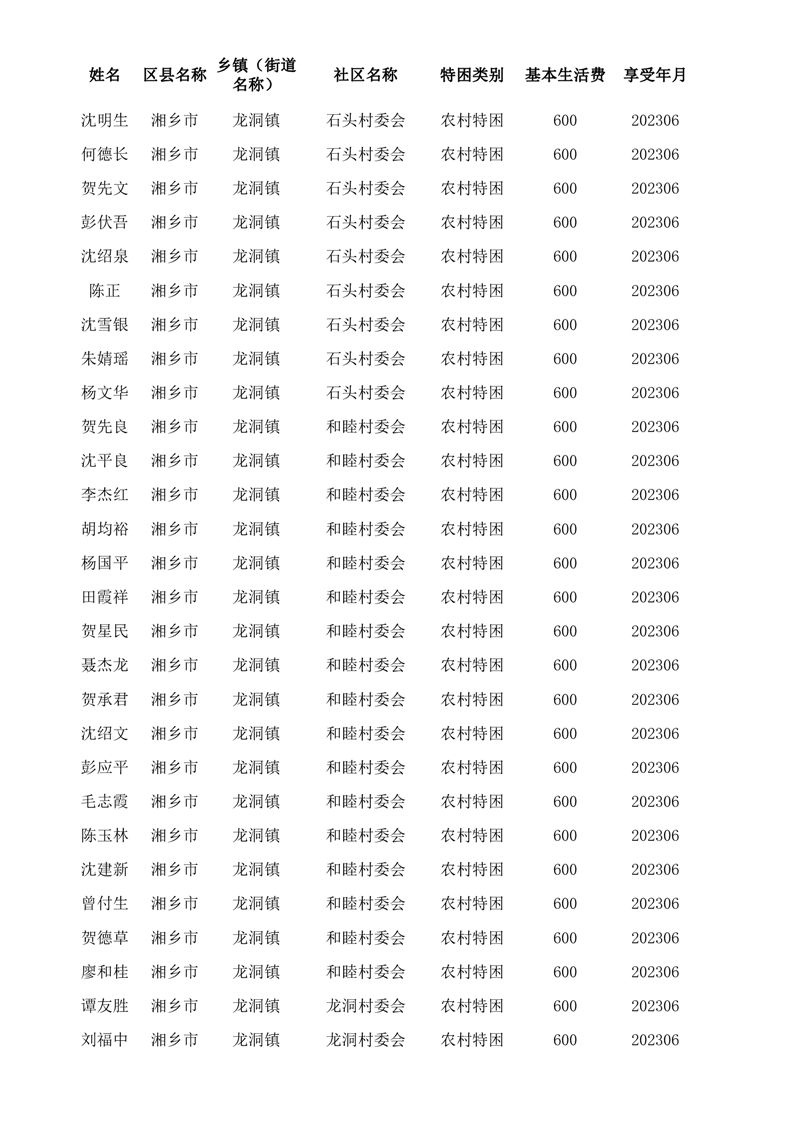 | 姓名 | 区县名称 | 乡镇（街道名称） | 社区名称 | 特困类别 | 基本生活费 | 享受年月 |
|---|---|---|---|---|---|---|
| 沈明生 | 湘乡市 | 龙洞镇 | 石头村委会 | 农村特困 | 600 | 202306 |
| 何德长 | 湘乡市 | 龙洞镇 | 石头村委会 | 农村特困 | 600 | 202306 |
| 贺先文 | 湘乡市 | 龙洞镇 | 石头村委会 | 农村特困 | 600 | 202306 |
| 彭伏吾 | 湘乡市 | 龙洞镇 | 石头村委会 | 农村特困 | 600 | 202306 |
| 沈绍泉 | 湘乡市 | 龙洞镇 | 石头村委会 | 农村特困 | 600 | 202306 |
| 陈正 | 湘乡市 | 龙洞镇 | 石头村委会 | 农村特困 | 600 | 202306 |
| 沈雪银 | 湘乡市 | 龙洞镇 | 石头村委会 | 农村特困 | 600 | 202306 |
| 朱婧瑶 | 湘乡市 | 龙洞镇 | 石头村委会 | 农村特困 | 600 | 202306 |
| 杨文华 | 湘乡市 | 龙洞镇 | 石头村委会 | 农村特困 | 600 | 202306 |
| 贺先良 | 湘乡市 | 龙洞镇 | 和睦村委会 | 农村特困 | 600 | 202306 |
| 沈平良 | 湘乡市 | 龙洞镇 | 和睦村委会 | 农村特困 | 600 | 202306 |
| 李杰红 | 湘乡市 | 龙洞镇 | 和睦村委会 | 农村特困 | 600 | 202306 |
| 胡均裕 | 湘乡市 | 龙洞镇 | 和睦村委会 | 农村特困 | 600 | 202306 |
| 杨国平 | 湘乡市 | 龙洞镇 | 和睦村委会 | 农村特困 | 600 | 202306 |
| 田霞祥 | 湘乡市 | 龙洞镇 | 和睦村委会 | 农村特困 | 600 | 202306 |
| 贺星民 | 湘乡市 | 龙洞镇 | 和睦村委会 | 农村特困 | 600 | 202306 |
| 聂杰龙 | 湘乡市 | 龙洞镇 | 和睦村委会 | 农村特困 | 600 | 202306 |
| 贺承君 | 湘乡市 | 龙洞镇 | 和睦村委会 | 农村特困 | 600 | 202306 |
| 沈绍文 | 湘乡市 | 龙洞镇 | 和睦村委会 | 农村特困 | 600 | 202306 |
| 彭应平 | 湘乡市 | 龙洞镇 | 和睦村委会 | 农村特困 | 600 | 202306 |
| 毛志霞 | 湘乡市 | 龙洞镇 | 和睦村委会 | 农村特困 | 600 | 202306 |
| 陈玉林 | 湘乡市 | 龙洞镇 | 和睦村委会 | 农村特困 | 600 | 202306 |
| 沈建新 | 湘乡市 | 龙洞镇 | 和睦村委会 | 农村特困 | 600 | 202306 |
| 曾付生 | 湘乡市 | 龙洞镇 | 和睦村委会 | 农村特困 | 600 | 202306 |
| 贺德草 | 湘乡市 | 龙洞镇 | 和睦村委会 | 农村特困 | 600 | 202306 |
| 廖和桂 | 湘乡市 | 龙洞镇 | 和睦村委会 | 农村特困 | 600 | 202306 |
| 谭友胜 | 湘乡市 | 龙洞镇 | 龙洞村委会 | 农村特困 | 600 | 202306 |
| 刘福中 | 湘乡市 | 龙洞镇 | 龙洞村委会 | 农村特困 | 600 | 202306 |